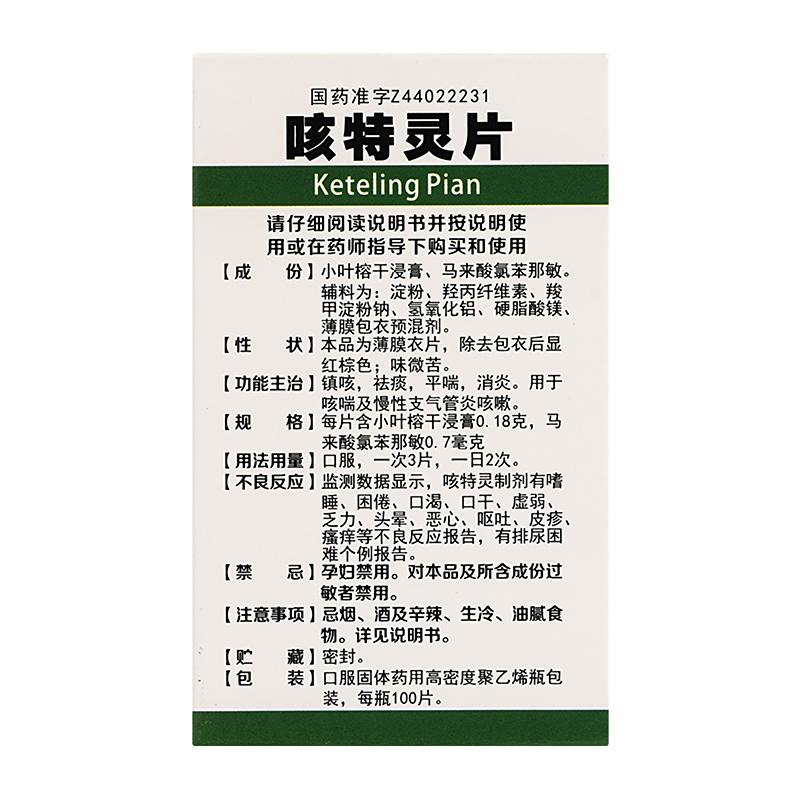 国药准字Z44022231

咳特灵片

Keteling Pian

请仔细阅读说明书并按说明使用或在药师指导下购买和使用

【成　　份】小叶榕干浸膏、马来酸氯苯那敏。辅料为：淀粉、羟丙纤维素、羧甲淀粉钠、氢氧化铝、硬脂酸镁、薄膜包衣预混剂。

【性　　状】本品为薄膜衣片，除去包衣后显红棕色；味微苦。

【功能主治】镇咳，祛痰，平喘，消炎。用于咳喘及慢性支气管炎咳嗽。

【规　　格】每片含小叶榕干浸膏0.18克，马来酸氯苯那敏0.7毫克

【用法用量】口服，一次3片，一日2次。

【不良反应】监测数据显示，咳特灵制剂有嗜睡、困倦、口渴、口干、虚弱、乏力、头晕、恶心、呕吐、皮疹、瘙痒等不良反应报告，有排尿困难个例报告。

【禁　　忌】孕妇禁用。对本品及所含成份过敏者禁用。

【注意事项】忌烟、酒及辛辣、生冷、油腻食物。详见说明书。

【贮　　藏】密封。

【包　　装】口服固体药用高密度聚乙烯瓶包装，每瓶100片。